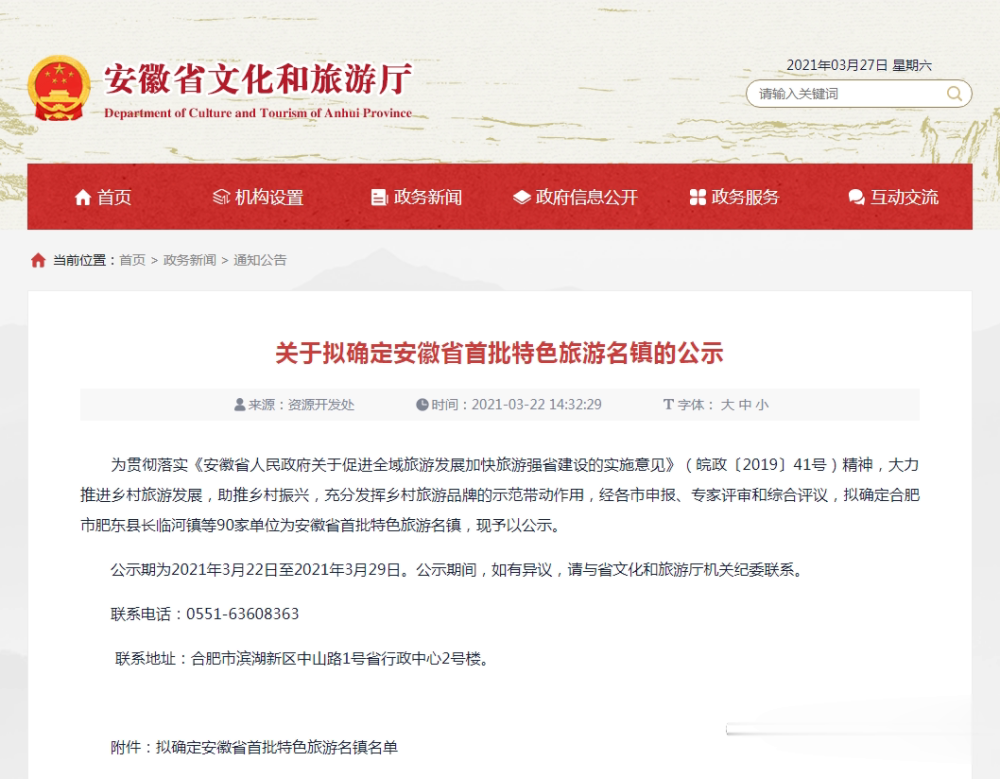 安徽省文化和旅游厅
Department of Culture and Tourism of Anhui Province

2021年03月27日 星期六

请输入关键词

首页　机构设置　政务新闻　政府信息公开　政务服务　互动交流

当前位置：首页 > 政务新闻 > 通知公告

关于拟确定安徽省首批特色旅游名镇的公示

来源：资源开发处　时间：2021-03-22 14:32:29　字体：大 中 小

为贯彻落实《安徽省人民政府关于促进全域旅游发展加快旅游强省建设的实施意见》（皖政〔2019〕41号）精神，大力推进乡村旅游发展，助推乡村振兴，充分发挥乡村旅游品牌的示范带动作用，经各市申报、专家评审和综合评议，拟确定合肥市肥东县长临河镇等90家单位为安徽省首批特色旅游名镇，现予以公示。

公示期为2021年3月22日至2021年3月29日。公示期间，如有异议，请与省文化和旅游厅机关纪委联系。

联系电话：0551-63608363

联系地址：合肥市滨湖新区中山路1号省行政中心2号楼。

附件：拟确定安徽省首批特色旅游名镇名单